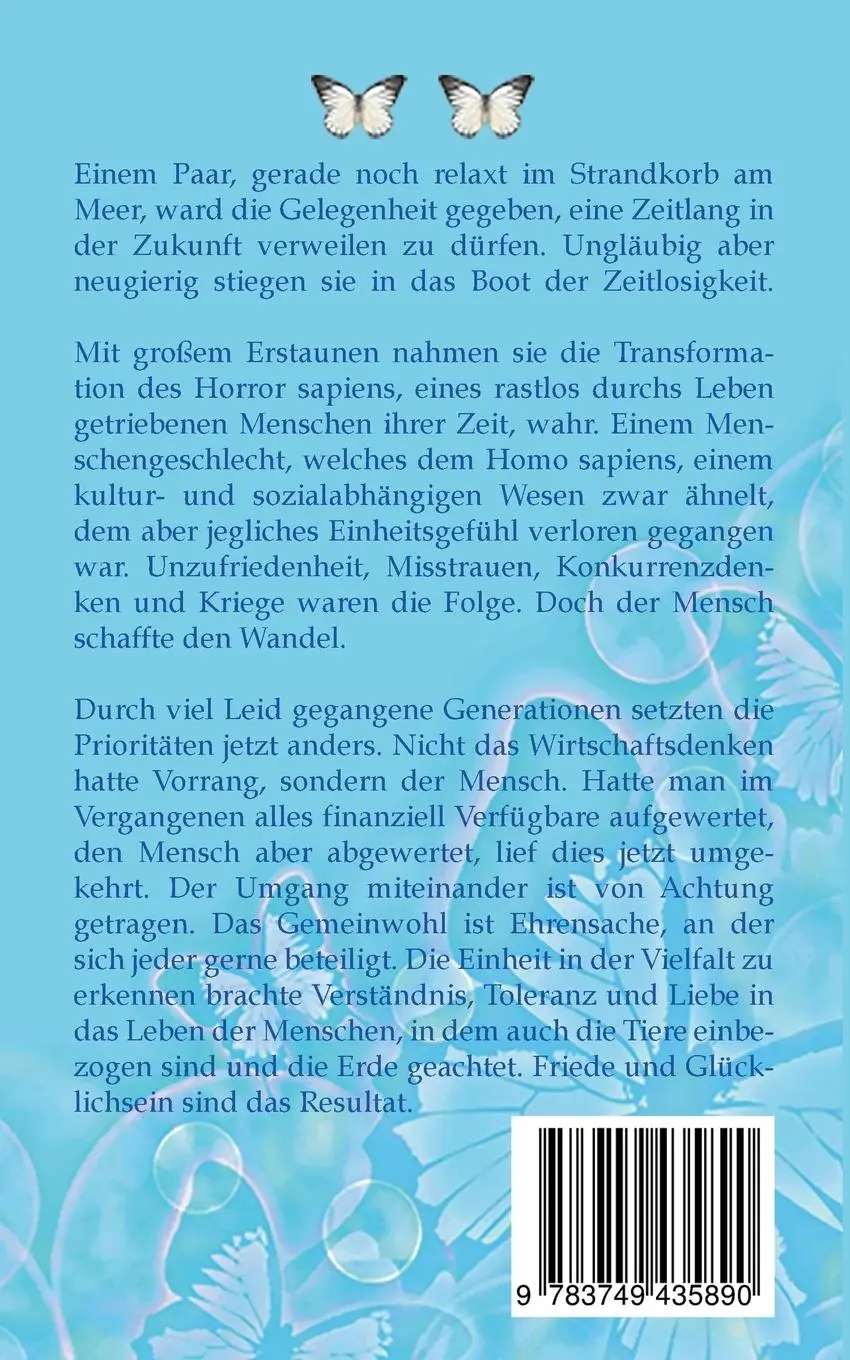 Einem Paar, gerade noch relaxt im Strandkorb am Meer, ward die Gelegenheit gegeben, eine Zeitlang in der Zukunft verweilen zu dürfen. Ungläubig aber neugierig stiegen sie in das Boot der Zeitlosigkeit.

Mit großem Erstaunen nahmen sie die Transformation des Horror sapiens, eines rastlos durchs Leben getriebenen Menschen ihrer Zeit, wahr. Einem Menschengeschlecht, welches dem Homo sapiens, einem kultur- und sozialabhängigen Wesen zwar ähnelt, dem aber jegliches Einheitsgefühl verloren gegangen war. Unzufriedenheit, Misstrauen, Konkurrenzdenken und Kriege waren die Folge. Doch der Mensch schaffte den Wandel.

Durch viel Leid gegangene Generationen setzten die Prioritäten jetzt anders. Nicht das Wirtschaftsdenken hatte Vorrang, sondern der Mensch. Hatte man im Vergangenen alles finanziell Verfügbare aufgewertet, den Mensch aber abgewertet, lief dies jetzt umgekehrt. Der Umgang miteinander ist von Achtung getragen. Das Gemeinwohl ist Ehrensache, an der sich jeder gerne beteiligt. Die Einheit in der Vielfalt zu erkennen brachte Verständnis, Toleranz und Liebe in das Leben der Menschen, in dem auch die Tiere einbezogen sind und die Erde geachtet. Friede und Glücklichsein sind das Resultat.

9 783749 435890